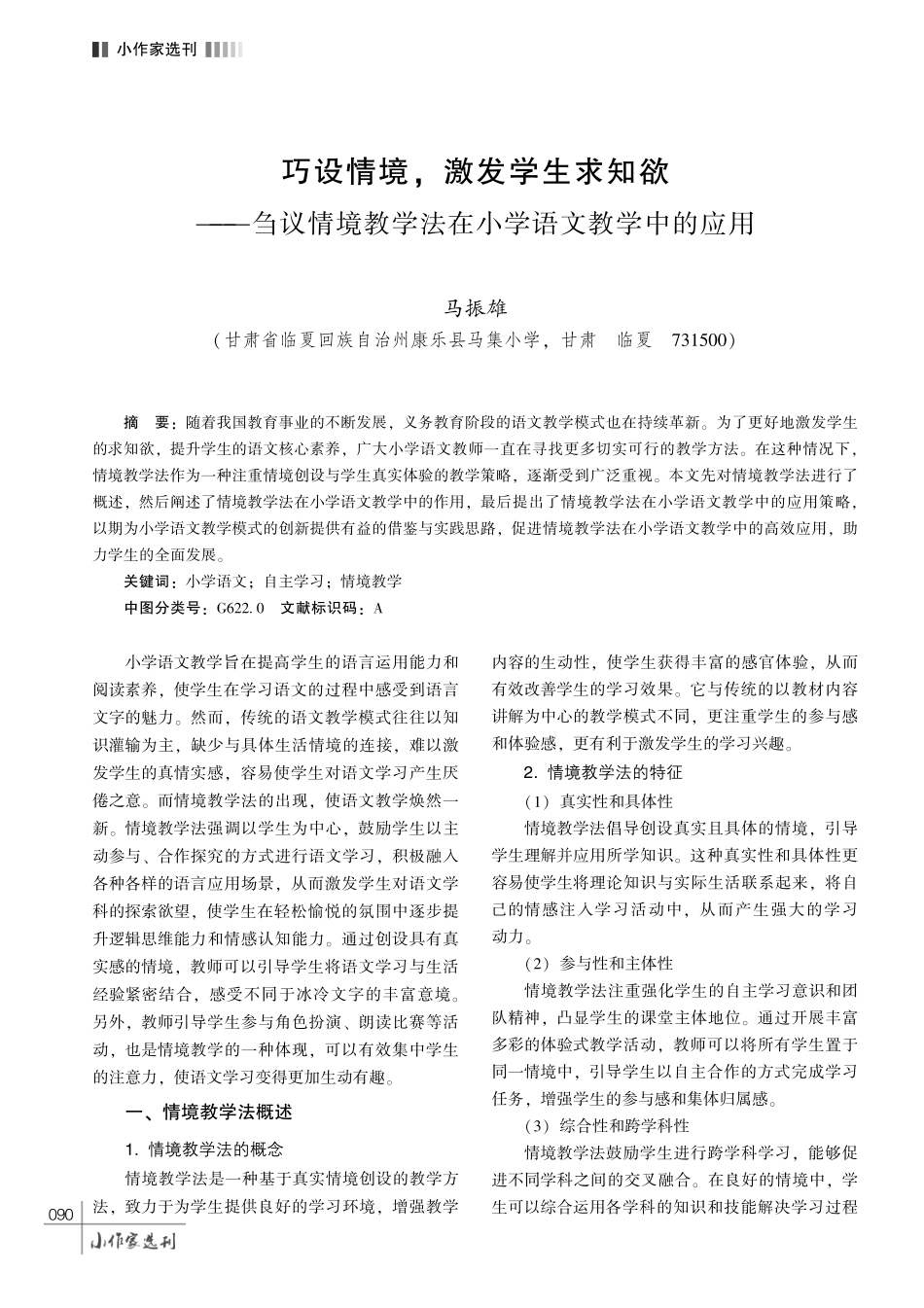 小作家选刊

巧设情境，激发学生求知欲
——刍议情境教学法在小学语文教学中的应用

马振雄
（甘肃省临夏回族自治州康乐县马集小学，甘肃　临夏　731500）

摘　要：随着我国教育事业的不断发展，义务教育阶段的语文教学模式也在持续革新。为了更好地激发学生的求知欲，提升学生的语文核心素养，广大小学语文教师一直在寻找更多切实可行的教学方法。在这种情况下，情境教学法作为一种注重情境创设与学生真实体验的教学策略，逐渐受到广泛重视。本文先对情境教学法进行了概述，然后阐述了情境教学法在小学语文教学中的作用，最后提出了情境教学法在小学语文教学中的应用策略，以期为小学语文教学模式的创新提供有益的借鉴与实践思路，促进情境教学法在小学语文教学中的高效应用，助力学生的全面发展。
关键词：小学语文；自主学习；情境教学
中图分类号：G622.0　文献标识码：A

小学语文教学旨在提高学生的语言运用能力和阅读素养，使学生在学习语文的过程中感受到语言文字的魅力。然而，传统的语文教学模式往往以知识灌输为主，缺少与具体生活情境的连接，难以激发学生的真情实感，容易使学生对语文学习产生厌倦之意。而情境教学法的出现，使语文教学焕然一新。情境教学法强调以学生为中心，鼓励学生以主动参与、合作探究的方式进行语文学习，积极融入各种各样的语言应用场景，从而激发学生对语文学科的探索欲望，使学生在轻松愉悦的氛围中逐步提升逻辑思维能力和情感认知能力。通过创设具有真实感的情境，教师可以引导学生将语文学习与生活经验紧密结合，感受不同于冰冷文字的丰富意境。另外，教师引导学生参与角色扮演、朗读比赛等活动，也是情境教学的一种体现，可以有效集中学生的注意力，使语文学习变得更加生动有趣。

一、情境教学法概述

1. 情境教学法的概念

情境教学法是一种基于真实情境创设的教学方法，致力于为学生提供良好的学习环境，增强教学内容的生动性，使学生获得丰富的感官体验，从而有效改善学生的学习效果。它与传统的以教材内容讲解为中心的教学模式不同，更注重学生的参与感和体验感，更有利于激发学生的学习兴趣。

2. 情境教学法的特征

（1）真实性和具体性

情境教学法倡导创设真实且具体的情境，引导学生理解并应用所学知识。这种真实性和具体性更容易使学生将理论知识与实际生活联系起来，将自己的情感注入学习活动中，从而产生强大的学习动力。

（2）参与性和主体性

情境教学法注重强化学生的自主学习意识和团队精神，凸显学生的课堂主体地位。通过开展丰富多彩的体验式教学活动，教师可以将所有学生置于同一情境中，引导学生以自主合作的方式完成学习任务，增强学生的参与感和集体归属感。

（3）综合性和跨学科性

情境教学法鼓励学生进行跨学科学习，能够促进不同学科之间的交叉融合。在良好的情境中，学生可以综合运用各学科的知识和技能解决学习过程

090
小作家选刊